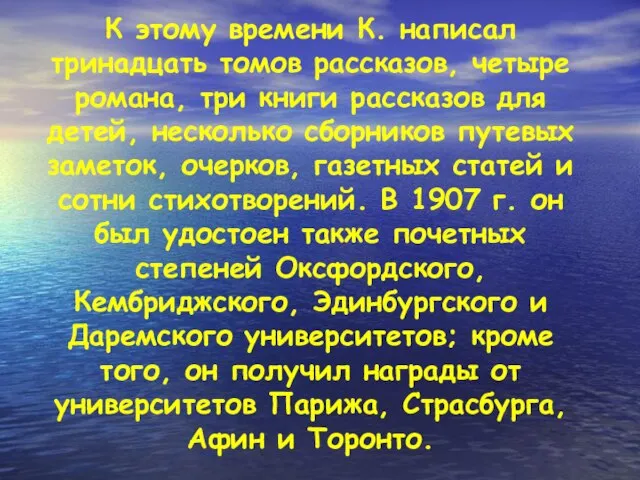 К этому времени К. написал тринадцать томов рассказов, четыре романа, три книги рассказов для детей, несколько сборников путевых заметок, очерков, газетных статей и сотни стихотворений. В 1907 г. он был удостоен также почетных степеней Оксфордского, Кембриджского, Эдинбургского и Даремского университетов; кроме того, он получил награды от университетов Парижа, Страсбурга, Афин и Торонто.